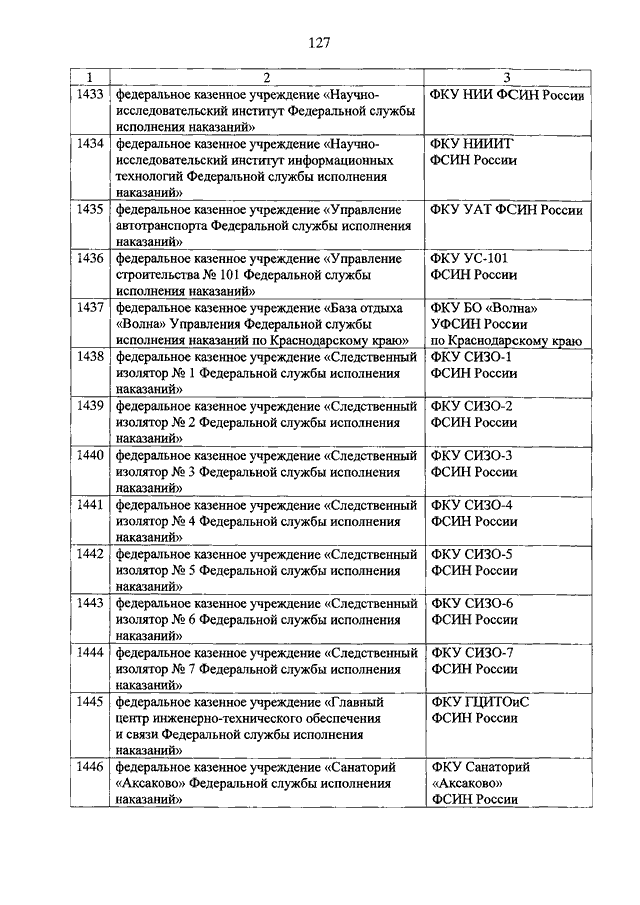 127

| 1 | 2 | 3 |
|---|---|---|
| 1433 | федеральное казенное учреждение «Научно-исследовательский институт Федеральной службы исполнения наказаний» | ФКУ НИИ ФСИН России |
| 1434 | федеральное казенное учреждение «Научно-исследовательский институт информационных технологий Федеральной службы исполнения наказаний» | ФКУ НИИИТ ФСИН России |
| 1435 | федеральное казенное учреждение «Управление автотранспорта Федеральной службы исполнения наказаний» | ФКУ УАТ ФСИН России |
| 1436 | федеральное казенное учреждение «Управление строительства № 101 Федеральной службы исполнения наказаний» | ФКУ УС-101 ФСИН России |
| 1437 | федеральное казенное учреждение «База отдыха «Волна» Управления Федеральной службы исполнения наказаний по Краснодарскому краю» | ФКУ БО «Волна» УФСИН России по Краснодарскому краю |
| 1438 | федеральное казенное учреждение «Следственный изолятор № 1 Федеральной службы исполнения наказаний» | ФКУ СИЗО-1 ФСИН России |
| 1439 | федеральное казенное учреждение «Следственный изолятор № 2 Федеральной службы исполнения наказаний» | ФКУ СИЗО-2 ФСИН России |
| 1440 | федеральное казенное учреждение «Следственный изолятор № 3 Федеральной службы исполнения наказаний» | ФКУ СИЗО-3 ФСИН России |
| 1441 | федеральное казенное учреждение «Следственный изолятор № 4 Федеральной службы исполнения наказаний» | ФКУ СИЗО-4 ФСИН России |
| 1442 | федеральное казенное учреждение «Следственный изолятор № 5 Федеральной службы исполнения наказаний» | ФКУ СИЗО-5 ФСИН России |
| 1443 | федеральное казенное учреждение «Следственный изолятор № 6 Федеральной службы исполнения наказаний» | ФКУ СИЗО-6 ФСИН России |
| 1444 | федеральное казенное учреждение «Следственный изолятор № 7 Федеральной службы исполнения наказаний» | ФКУ СИЗО-7 ФСИН России |
| 1445 | федеральное казенное учреждение «Главный центр инженерно-технического обеспечения и связи Федеральной службы исполнения наказаний» | ФКУ ГЦИТОиС ФСИН России |
| 1446 | федеральное казенное учреждение «Санаторий «Аксаково» Федеральной службы исполнения наказаний» | ФКУ Санаторий «Аксаково» ФСИН России |